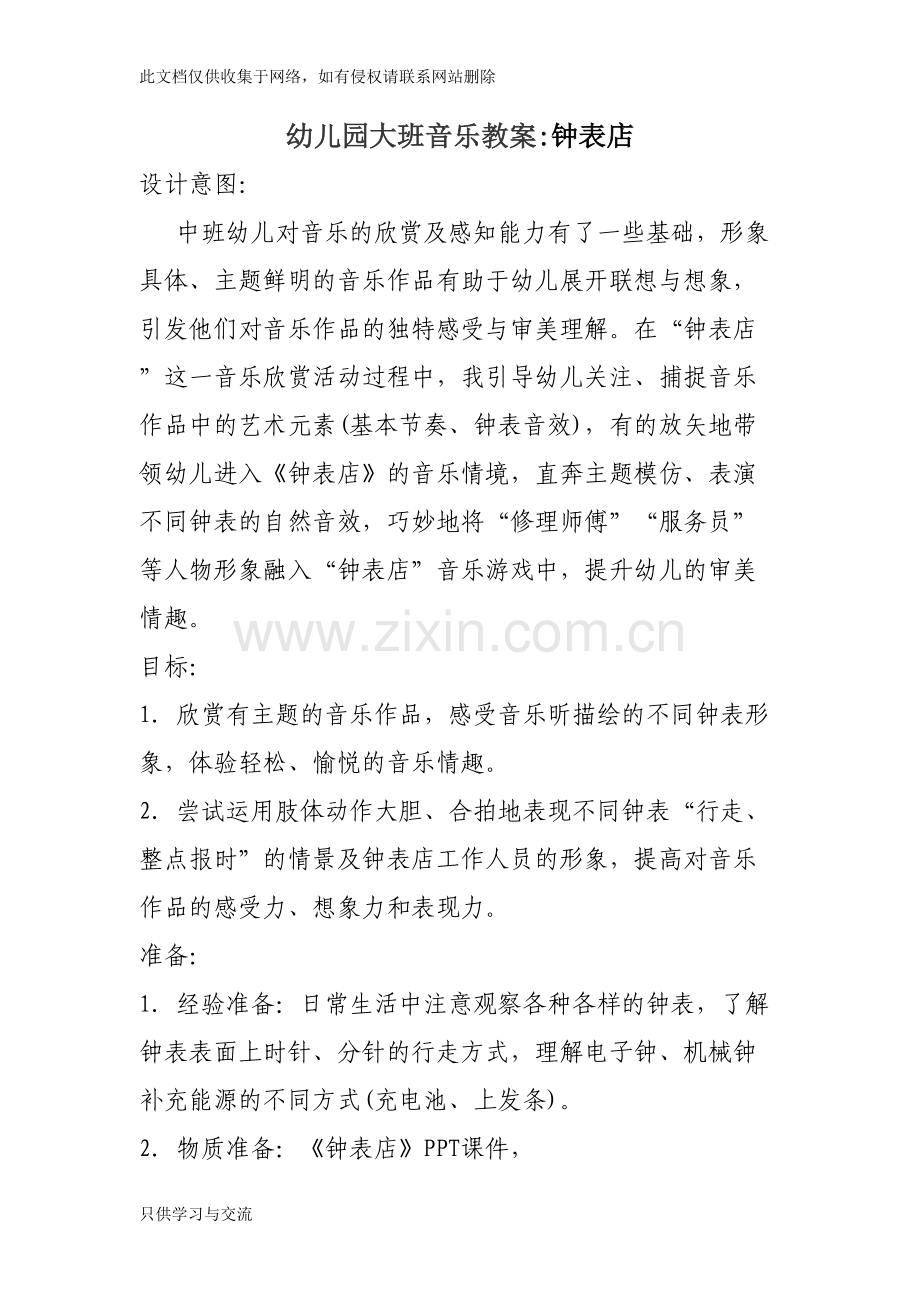 此文档仅供收集于网络，如有侵权请联系网站删除

幼儿园大班音乐教案:钟表店

设计意图:

中班幼儿对音乐的欣赏及感知能力有了一些基础，形象具体、主题鲜明的音乐作品有助于幼儿展开联想与想象，引发他们对音乐作品的独特感受与审美理解。在“钟表店”这一音乐欣赏活动过程中，我引导幼儿关注、捕捉音乐作品中的艺术元素(基本节奏、钟表音效)，有的放矢地带领幼儿进入《钟表店》的音乐情境，直奔主题模仿、表演不同钟表的自然音效，巧妙地将“修理师傅”“服务员”等人物形象融入“钟表店”音乐游戏中，提升幼儿的审美情趣。

目标:

1. 欣赏有主题的音乐作品，感受音乐昕描绘的不同钟表形象，体验轻松、愉悦的音乐情趣。

2. 尝试运用肢体动作大胆、合拍地表现不同钟表“行走、整点报时”的情景及钟表店工作人员的形象，提高对音乐作品的感受力、想象力和表现力。

准备:

1. 经验准备: 日常生活中注意观察各种各样的钟表，了解钟表表面上时针、分针的行走方式，理解电子钟、机械钟补充能源的不同方式(充电池、上发条)。

2. 物质准备: 《钟表店》PPT课件，

只供学习与交流

www.zixin.com.cn